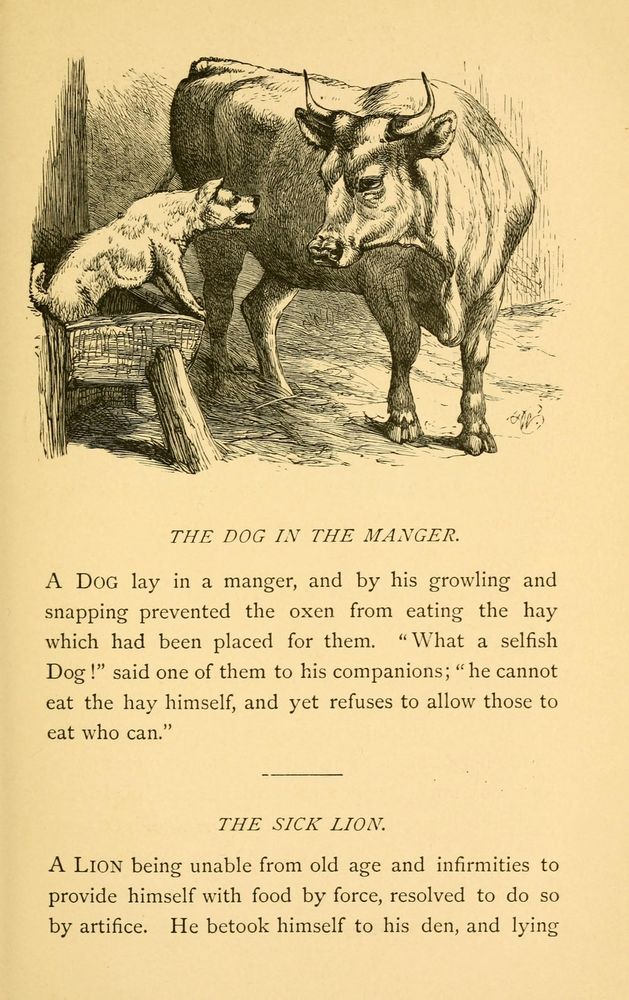 THE DOG IN THE MANGER.

A DOG lay in a manger, and by his growling and snapping prevented the oxen from eating the hay which had been placed for them. "What a selfish Dog!" said one of them to his companions; "he cannot eat the hay himself, and yet refuses to allow those to eat who can."

THE SICK LION.

A LION being unable from old age and infirmities to provide himself with food by force, resolved to do so by artifice. He betook himself to his den, and lying